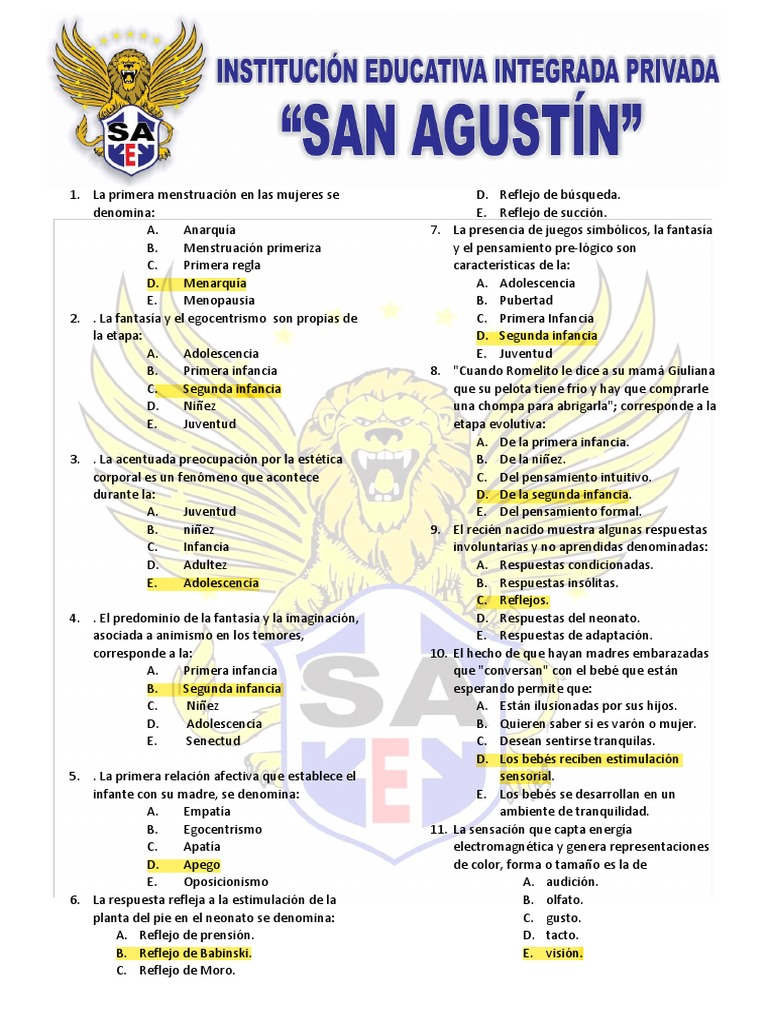 SA
E

INSTITUCIÓN EDUCATIVA INTEGRADA PRIVADA
"SAN AGUSTÍN"

1. La primera menstruación en las mujeres se denomina:
A. Anarquía
B. Menstruación primeriza
C. Primera regla
D. Menarquía
E. Menopausia

2. . La fantasía y el egocentrismo son propias de la etapa:
A. Adolescencia
B. Primera infancia
C. Segunda infancia
D. Niñez
E. Juventud

3. . La acentuada preocupación por la estética corporal es un fenómeno que acontece durante la:
A. Juventud
B. niñez
C. Infancia
D. Adultez
E. Adolescencia

4. . El predominio de la fantasía y la imaginación, asociada a animismo en los temores, corresponde a la:
A. Primera infancia
B. Segunda infancia
C. Niñez
D. Adolescencia
E. Senectud

5. . La primera relación afectiva que establece el infante con su madre, se denomina:
A. Empatía
B. Egocentrismo
C. Apatía
D. Apego
E. Oposicionismo

6. La respuesta refleja a la estimulación de la planta del pie en el neonato se denomina:
A. Reflejo de prensión.
B. Reflejo de Babinski.
C. Reflejo de Moro.
D. Reflejo de búsqueda.
E. Reflejo de succión.

7. La presencia de juegos simbólicos, la fantasía y el pensamiento pre-lógico son características de la:
A. Adolescencia
B. Pubertad
C. Primera Infancia
D. Segunda infancia
E. Juventud

8. "Cuando Romelito le dice a su mamá Giuliana que su pelota tiene frío y hay que comprarle una chompa para abrigarla"; corresponde a la etapa evolutiva:
A. De la primera infancia.
B. De la niñez.
C. Del pensamiento intuitivo.
D. De la segunda infancia.
E. Del pensamiento formal.

9. El recién nacido muestra algunas respuestas involuntarias y no aprendidas denominadas:
A. Respuestas condicionadas.
B. Respuestas insólitas.
C. Reflejos.
D. Respuestas del neonato.
E. Respuestas de adaptación.

10. El hecho de que hayan madres embarazadas que "conversan" con el bebé que están esperando permite que:
A. Están ilusionadas por sus hijos.
B. Quieren saber si es varón o mujer.
C. Desean sentirse tranquilas.
D. Los bebés reciben estimulación sensorial.
E. Los bebés se desarrollan en un ambiente de tranquilidad.

11. La sensación que capta energía electromagnética y genera representaciones de color, forma o tamaño es la de
A. audición.
B. olfato.
C. gusto.
D. tacto.
E. visión.